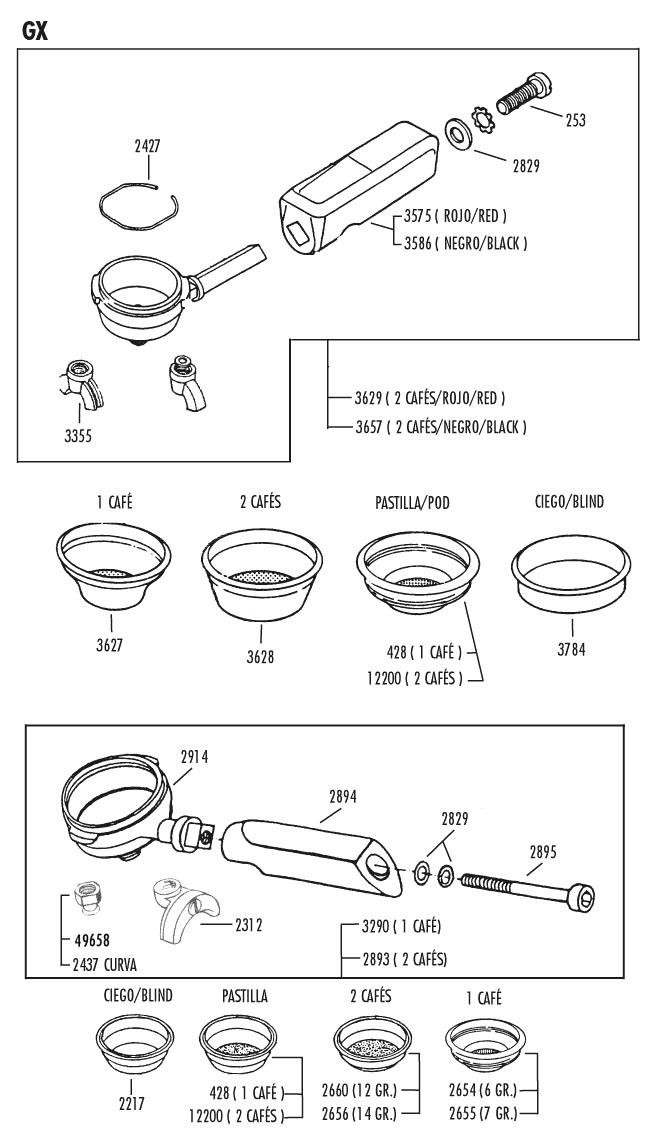 GX

2427

253

2829

3575 ( ROJO/RED )
3586 ( NEGRO/BLACK )

3355

3629 ( 2 CAFÉS/ROJO/RED )
3657 ( 2 CAFÉS/NEGRO/BLACK )

1 CAFÉ

2 CAFÉS

PASTILLA/POD

CIEGO/BLIND

3627

3628

428 ( 1 CAFÉ )
12200 ( 2 CAFÉS )

3784

2914

2894

2829

2895

49658
2437 CURVA

2312

3290 ( 1 CAFÉ)
2893 ( 2 CAFÉS)

CIEGO/BLIND

PASTILLA

2 CAFÉS

1 CAFÉ

2217

428 ( 1 CAFÉ )
12200 ( 2 CAFÉS )

2660 (12 GR.)
2656 (14 GR.)

2654 (6 GR.)
2655 (7 GR.)